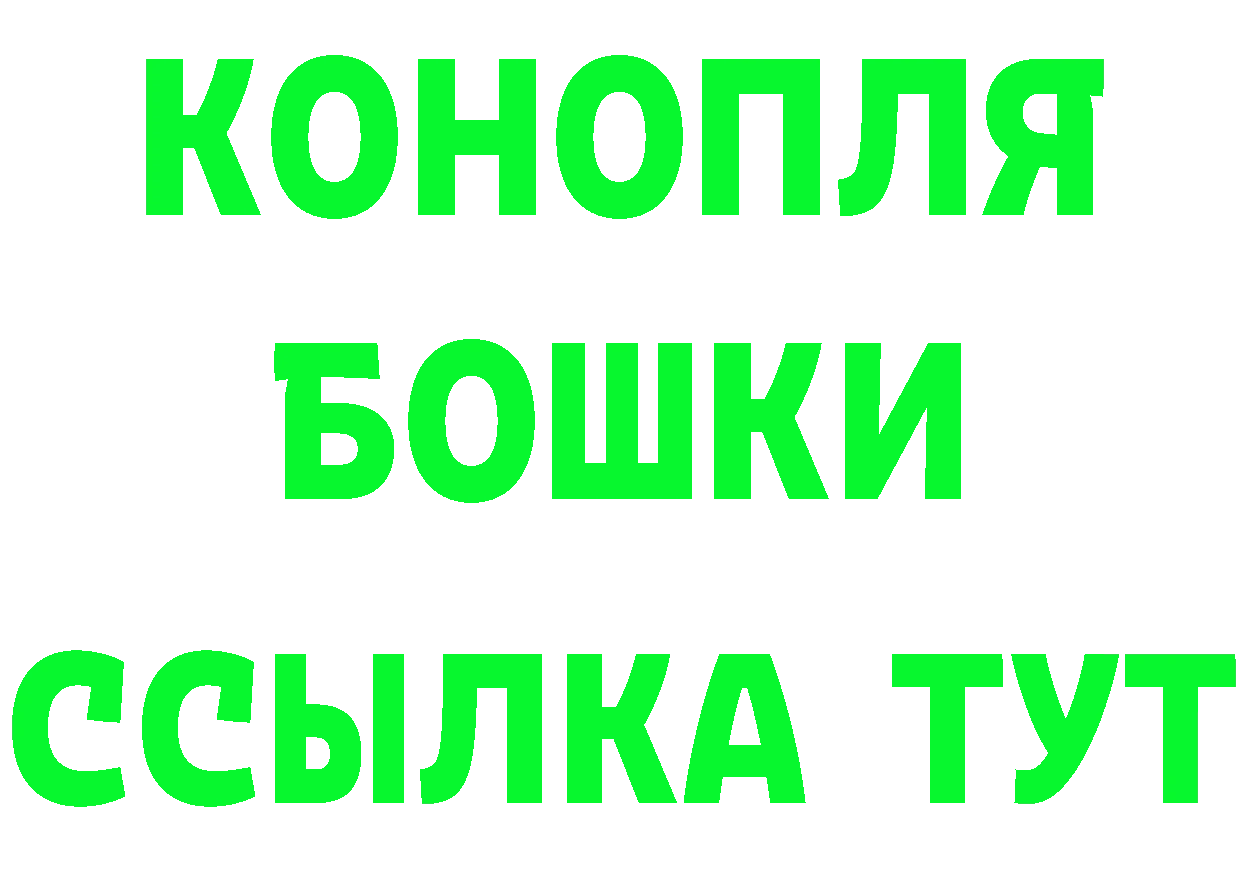 КОНОПЛЯ
БОШКИ
ССЫЛКА ТУТ